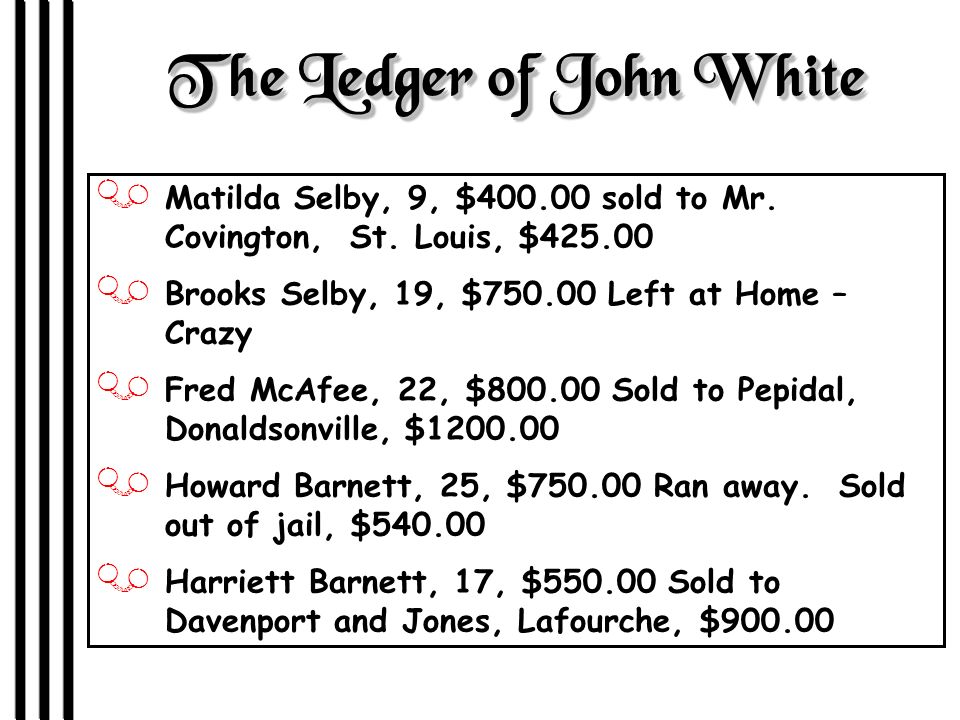 The Ledger of John White

Matilda Selby, 9, \$400.00 sold to Mr. Covington, St. Louis, \$425.00

Brooks Selby, 19, \$750.00 Left at Home – Crazy

Fred McAfee, 22, \$800.00 Sold to Pepidal, Donaldsonville, \$1200.00

Howard Barnett, 25, \$750.00 Ran away. Sold out of jail, \$540.00

Harriett Barnett, 17, \$550.00 Sold to Davenport and Jones, Lafourche, \$900.00